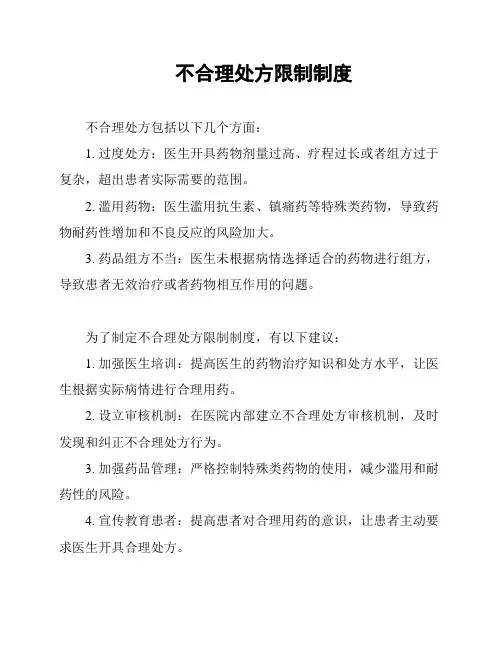 不合理处方限制制度

不合理处方包括以下几个方面：

1. 过度处方：医生开具药物剂量过高、疗程过长或者组方过于复杂，超出患者实际需要的范围。

2. 滥用药物：医生滥用抗生素、镇痛药等特殊类药物，导致药物耐药性增加和不良反应的风险加大。

3. 药品组方不当：医生未根据病情选择适合的药物进行组方，导致患者无效治疗或者药物相互作用的问题。

为了制定不合理处方限制制度，有以下建议：

1. 加强医生培训：提高医生的药物治疗知识和处方水平，让医生根据实际病情进行合理用药。

2. 设立审核机制：在医院内部建立不合理处方审核机制，及时发现和纠正不合理处方行为。

3. 加强药品管理：严格控制特殊类药物的使用，减少滥用和耐药性的风险。

4. 宣传教育患者：提高患者对合理用药的意识，让患者主动要求医生开具合理处方。